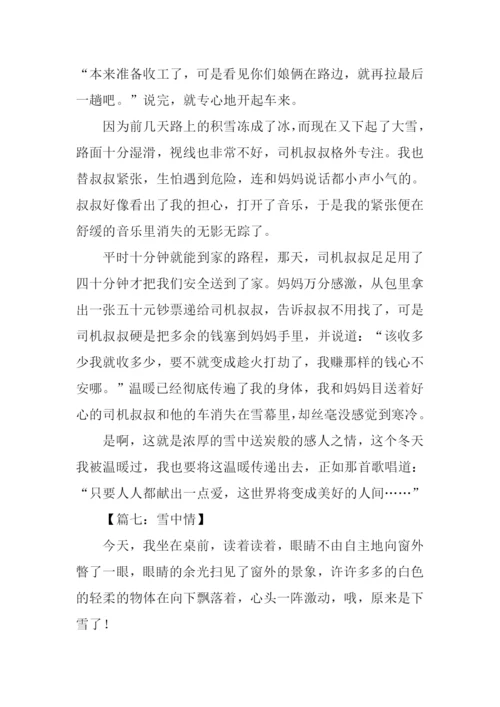 “本来准备收工了，可是看见你们娘俩在路边，就再拉最后一趟吧。”说完，就专心地开起车来。

因为前几天路上的积雪冻成了冰，而现在又下起了大雪，路面十分湿滑，视线也非常不好，司机叔叔格外专注。我也替叔叔紧张，生怕遇到危险，连和妈妈说话都小声小气的。叔叔好像看出了我的担心，打开了音乐，于是我的紧张便在舒缓的音乐里消失的无影无踪了。

平时十分钟就能到家的路程，那天，司机叔叔足足用了四十分钟才把我们安全送到了家。妈妈万分感激，从包里拿出一张五十元钞票递给司机叔叔，告诉叔叔不用找了，可是司机叔叔硬是把多余的钱塞到妈妈手里，并说道：“该收多少我就收多少，要不就变成趁火打劫了，我赚那样的钱心不安哪。”温暖已经彻底传遍了我的身体，我和妈妈目送着好心的司机叔叔和他的车消失在雪幕里，却丝毫没感觉到寒冷。

是啊，这就是浓厚的雪中送炭般的感人之情，这个冬天我被温暖过，我也要将这温暖传递出去，正如那首歌唱道：“只要人人都献出一点爱，这世界将变成美好的人间……”

【篇七：雪中情】

今天，我坐在桌前，读着读着，眼睛不由自主地向窗外瞥了一眼，眼睛的余光扫见了窗外的景象，许许多多的白色的轻柔的物体在向下飘落着，心头一阵激动，哦，原来是下雪了！